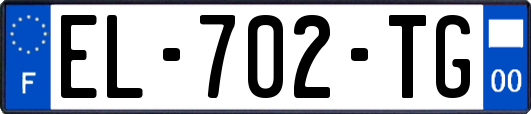 F
EL-702-TG
00